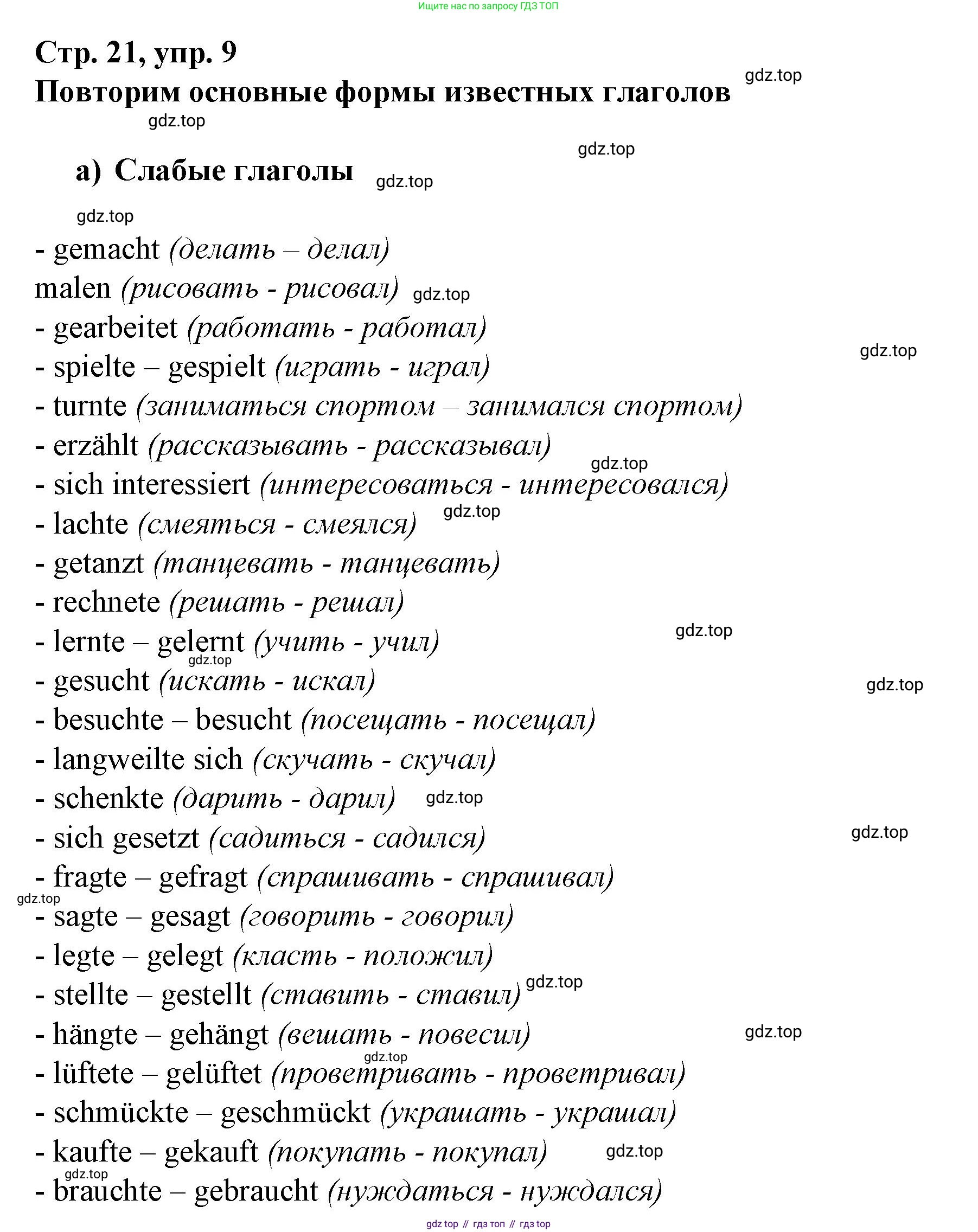 Ищите нас по запросу ГДЗ ТОП

Стр. 21, упр. 9
Повторим основные формы известных глаголов

gdz.top

gdz.top

gdz.top

а) Слабые глаголы

gdz.top

gdz.top

- gemacht (делать – делал)
malen (рисовать - рисовал) gdz.top
- gearbeitet (работать - работал)
- spielte – gespielt (играть - играл) gdz.top
- turnte (заниматься спортом – занимался спортом)
- erzählt (рассказывать - рассказывал) gdz.top
- sich interessiert (интересоваться - интересовался)
- lachte (смеяться - смеялся) gdz.top
- getanzt (танцевать - танцевать)
- rechnete (решать - решал)
- lernte – gelernt (учить - учил) gdz.top
gdz.top
- gesucht (искать - искал) gdz.top
- besuchte – besucht (посещать - посещал)
- langweilte sich (скучать - скучал)
- schenkte (дарить - дарил) gdz.top
- sich gesetzt (садиться - садился) gdz.top
- fragte – gefragt (спрашивать - спрашивал)
gdz.top
- sagte – gesagt (говорить - говорил)
- legte – gelegt (класть - положил)
- stellte – gestellt (ставить - ставил) gdz.top
- hängte – gehängt (вешать - повесил) gdz.top
gdz.top
- lüftete – gelüftet (проветривать - проветривал)
- schmückte – geschmückt (украшать - украшал)
- kaufte – gekauft (покупать - покупал) gdz.top
gdz.top
- brauchte – gebraucht (нуждаться - нуждался)

gdz top // гдз топ // гдз top